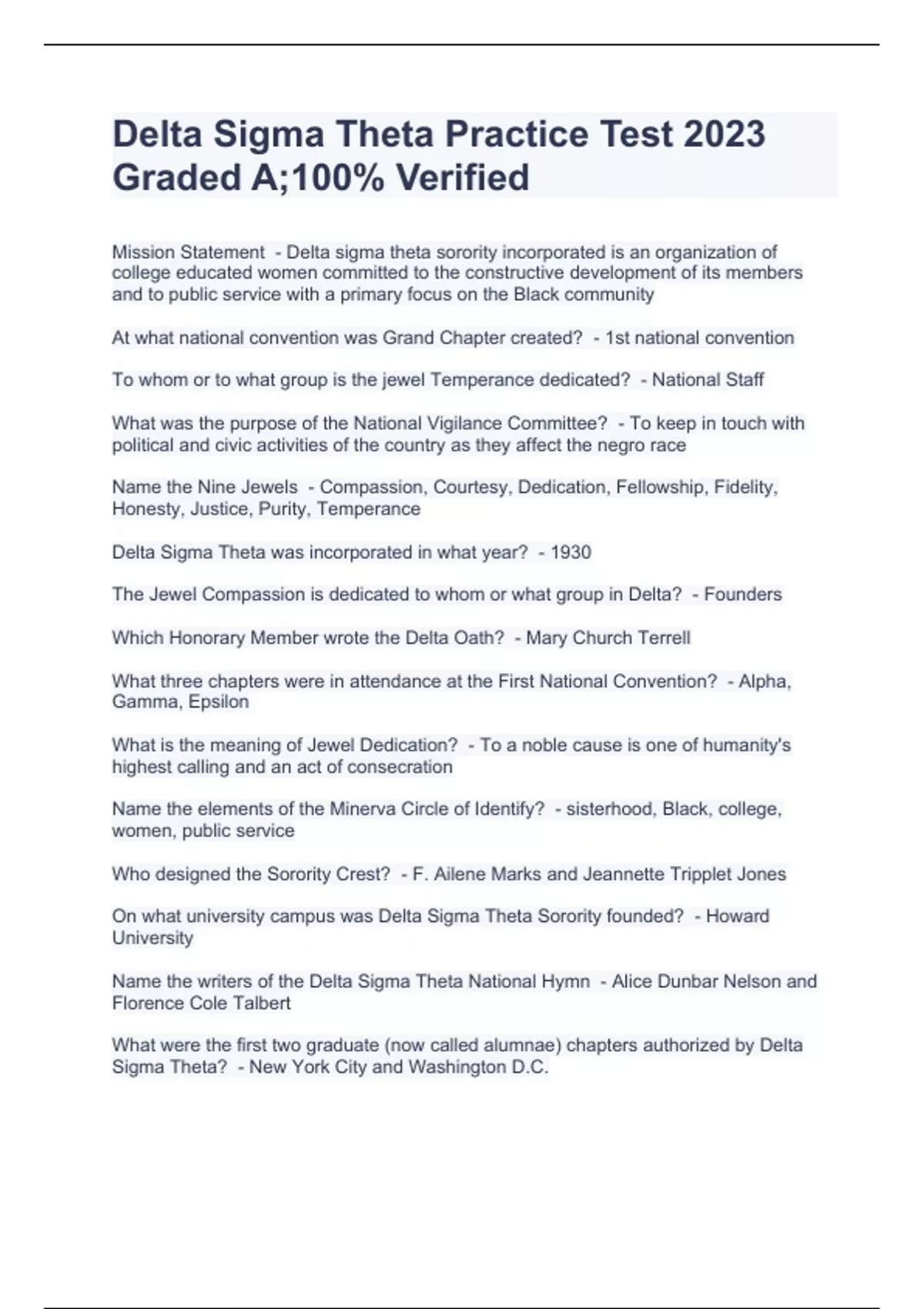 Delta Sigma Theta Practice Test 2023 Graded A;100% Verified

Mission Statement - Delta sigma theta sorority incorporated is an organization of college educated women committed to the constructive development of its members and to public service with a primary focus on the Black community

At what national convention was Grand Chapter created? - 1st national convention

To whom or to what group is the jewel Temperance dedicated? - National Staff

What was the purpose of the National Vigilance Committee? - To keep in touch with political and civic activities of the country as they affect the negro race

Name the Nine Jewels - Compassion, Courtesy, Dedication, Fellowship, Fidelity, Honesty, Justice, Purity, Temperance

Delta Sigma Theta was incorporated in what year? - 1930

The Jewel Compassion is dedicated to whom or what group in Delta? - Founders

Which Honorary Member wrote the Delta Oath? - Mary Church Terrell

What three chapters were in attendance at the First National Convention? - Alpha, Gamma, Epsilon

What is the meaning of Jewel Dedication? - To a noble cause is one of humanity's highest calling and an act of consecration

Name the elements of the Minerva Circle of Identify? - sisterhood, Black, college, women, public service

Who designed the Sorority Crest? - F. Ailene Marks and Jeannette Tripplet Jones

On what university campus was Delta Sigma Theta Sorority founded? - Howard University

Name the writers of the Delta Sigma Theta National Hymn - Alice Dunbar Nelson and Florence Cole Talbert

What were the first two graduate (now called alumnae) chapters authorized by Delta Sigma Theta? - New York City and Washington D.C.